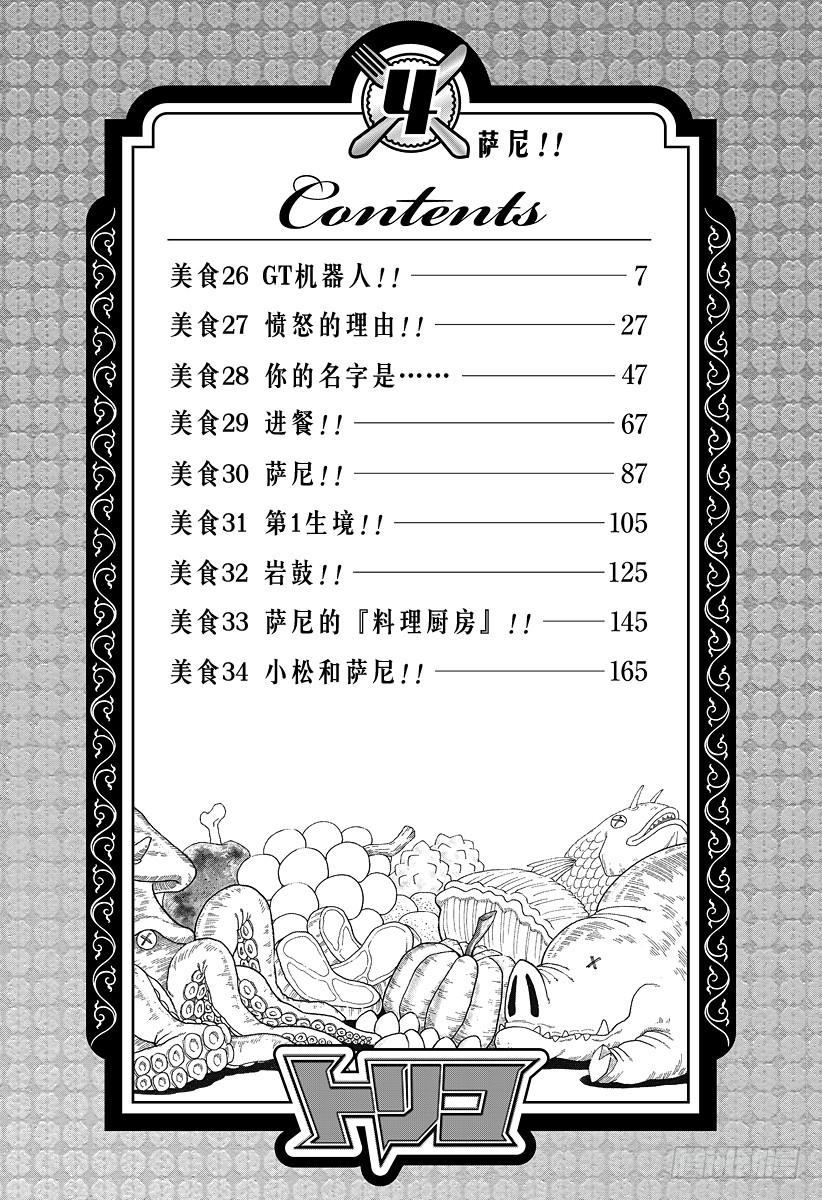 4

萨尼!!

Contents

美食26 GT机器人!! 7

美食27 愤怒的理由!! 27

美食28 你的名字是…… 47

美食29 进餐!! 67

美食30 萨尼!! 87

美食31 第1生境!! 105

美食32 岩鼓!! 125

美食33 萨尼的『料理厨房』!! 145

美食34 小松和萨尼!! 165

トリコ